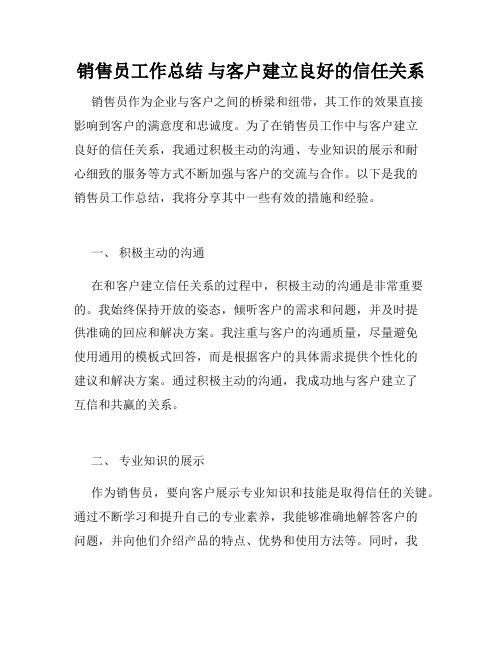 销售员工作总结 与客户建立良好的信任关系

销售员作为企业与客户之间的桥梁和纽带，其工作的效果直接影响到客户的满意度和忠诚度。为了在销售员工作中与客户建立良好的信任关系，我通过积极主动的沟通、专业知识的展示和耐心细致的服务等方式不断加强与客户的交流与合作。以下是我的销售员工作总结，我将分享其中一些有效的措施和经验。

一、 积极主动的沟通

在和客户建立信任关系的过程中，积极主动的沟通是非常重要的。我始终保持开放的姿态，倾听客户的需求和问题，并及时提供准确的回应和解决方案。我注重与客户的沟通质量，尽量避免使用通用的模板式回答，而是根据客户的具体需求提供个性化的建议和解决方案。通过积极主动的沟通，我成功地与客户建立了互信和共赢的关系。

二、 专业知识的展示

作为销售员，要向客户展示专业知识和技能是取得信任的关键。通过不断学习和提升自己的专业素养，我能够准确地解答客户的问题，并向他们介绍产品的特点、优势和使用方法等。同时，我